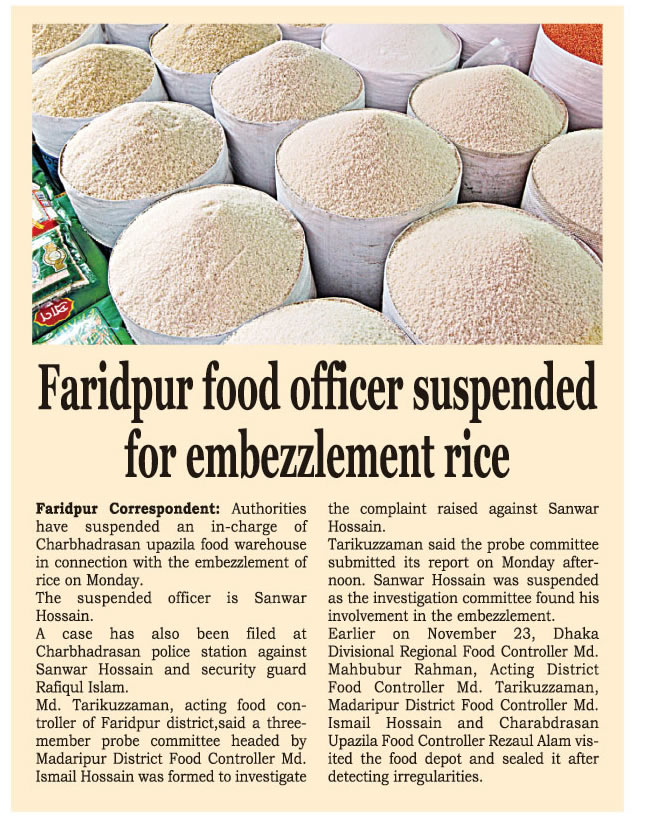 Faridpur food officer suspended for embezzlement rice

Faridpur Correspondent: Authorities have suspended an in-charge of Charbhadrasan upazila food warehouse in connection with the embezzlement of rice on Monday.

The suspended officer is Sanwar Hossain.

A case has also been filed at Charbhadrasan police station against Sanwar Hossain and security guard Rafiqul Islam.

Md. Tarikuzzaman, acting food controller of Faridpur district,said a three-member probe committee headed by Madaripur District Food Controller Md. Ismail Hossain was formed to investigate the complaint raised against Sanwar Hossain.

Tarikuzzaman said the probe committee submitted its report on Monday afternoon. Sanwar Hossain was suspended as the investigation committee found his involvement in the embezzlement.

Earlier on November 23, Dhaka Divisional Regional Food Controller Md. Mahbubur Rahman, Acting District Food Controller Md. Tarikuzzaman, Madaripur District Food Controller Md. Ismail Hossain and Charabdrasan Upazila Food Controller Rezaul Alam visited the food depot and sealed it after detecting irregularities.